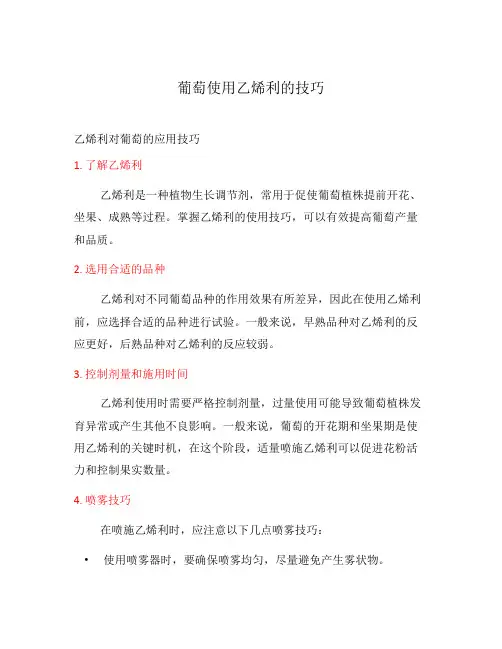 葡萄使用乙烯利的技巧

乙烯利对葡萄的应用技巧

1. 了解乙烯利

乙烯利是一种植物生长调节剂，常用于促使葡萄植株提前开花、坐果、成熟等过程。掌握乙烯利的使用技巧，可以有效提高葡萄产量和品质。

2. 选用合适的品种

乙烯利对不同葡萄品种的作用效果有所差异，因此在使用乙烯利前，应选择合适的品种进行试验。一般来说，早熟品种对乙烯利的反应更好，后熟品种对乙烯利的反应较弱。

3. 控制剂量和施用时间

乙烯利使用时需要严格控制剂量，过量使用可能导致葡萄植株发育异常或产生其他不良影响。一般来说，葡萄的开花期和坐果期是使用乙烯利的关键时机，在这个阶段，适量喷施乙烯利可以促进花粉活力和控制果实数量。

4. 喷雾技巧

在喷施乙烯利时，应注意以下几点喷雾技巧：

• 使用喷雾器时，要确保喷雾均匀，尽量避免产生雾状物。